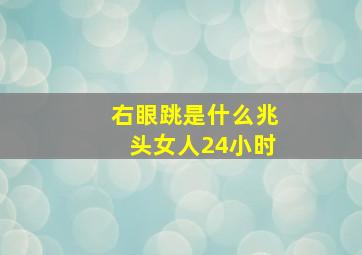 右眼跳是什么兆头女人24小时